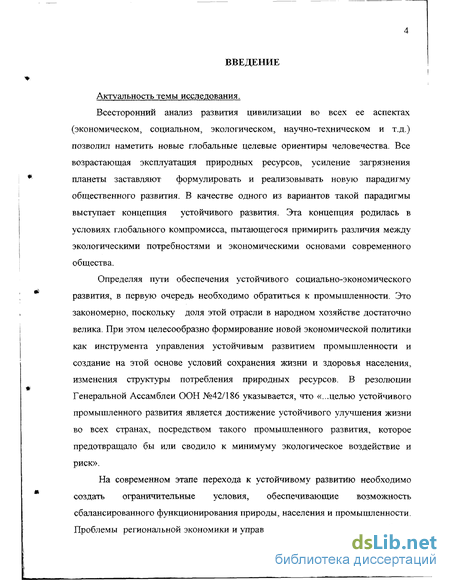 4

ВВЕДЕНИЕ

Актуальность темы исследования.

Всесторонний анализ развития цивилизации во всех ее аспектах (экономическом, социальном, экологическом, научно-техническом и т.д.) позволил наметить новые глобальные целевые ориентиры человечества. Все возрастающая эксплуатация природных ресурсов, усиление загрязнения планеты заставляют формулировать и реализовывать новую парадигму общественного развития. В качестве одного из вариантов такой парадигмы выступает концепция устойчивого развития. Эта концепция родилась в условиях глобального компромисса, пытающегося примирить различия между экологическими потребностями и экономическими основами современного общества.

Определяя пути обеспечения устойчивого социально-экономического развития, в первую очередь необходимо обратиться к промышленности. Это закономерно, поскольку доля этой отрасли в народном хозяйстве достаточно велика. При этом целесообразно формирование новой экономической политики как инструмента управления устойчивым развитием промышленности и создание на этой основе условий сохранения жизни и здоровья населения, изменения структуры потребления природных ресурсов. В резолюции Генеральной Ассамблеи ООН №42/186 указывается, что «...целью устойчивого промышленного развития является достижение устойчивого улучшения жизни во всех странах, посредством такого промышленного развития, которое предотвращало бы или сводило к минимуму экологическое воздействие и риск».

На современном этапе перехода к устойчивому развитию необходимо создать ограничительные условия, обеспечивающие возможность сбалансированного функционирования природы, населения и промышленности. Проблемы региональной экономики и управ

dsLib.net
библиотека диссертаций